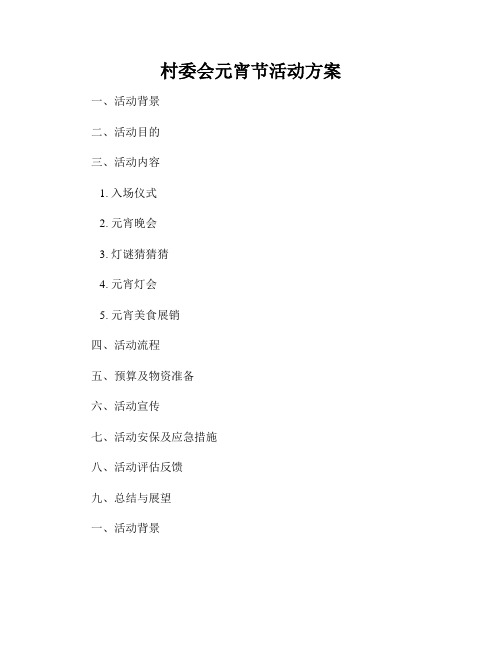 村委会元宵节活动方案

一、活动背景

二、活动目的

三、活动内容

1. 入场仪式

2. 元宵晚会

3. 灯谜猜猜猜

4. 元宵灯会

5. 元宵美食展销

四、活动流程

五、预算及物资准备

六、活动宣传

七、活动安保及应急措施

八、活动评估反馈

九、总结与展望

一、活动背景